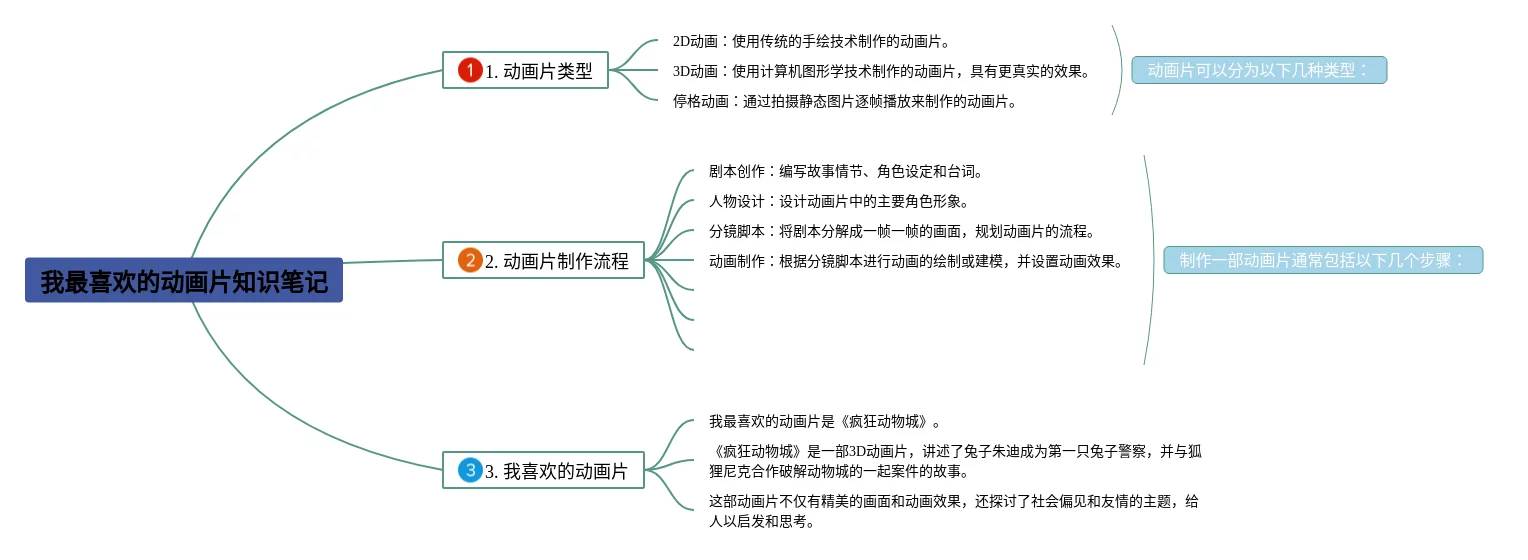 我最喜欢的动画片知识笔记

1 1. 动画片类型

2D动画：使用传统的手绘技术制作的动画片。

3D动画：使用计算机图形学技术制作的动画片，具有更真实的效果。

停格动画：通过拍摄静态图片逐帧播放来制作的动画片。

动画片可以分为以下几种类型：

2 2. 动画片制作流程

剧本创作：编写故事情节、角色设定和台词。

人物设计：设计动画片中的主要角色形象。

分镜脚本：将剧本分解成一帧一帧的画面，规划动画片的流程。

动画制作：根据分镜脚本进行动画的绘制或建模，并设置动画效果。

制作一部动画片通常包括以下几个步骤：

3 3. 我喜欢的动画片

我最喜欢的动画片是《疯狂动物城》。

《疯狂动物城》是一部3D动画片，讲述了兔子朱迪成为第一只兔子警察，并与狐狸尼克合作破解动物城的一起案件的故事。

这部动画片不仅有精美的画面和动画效果，还探讨了社会偏见和友情的主题，给人以启发和思考。